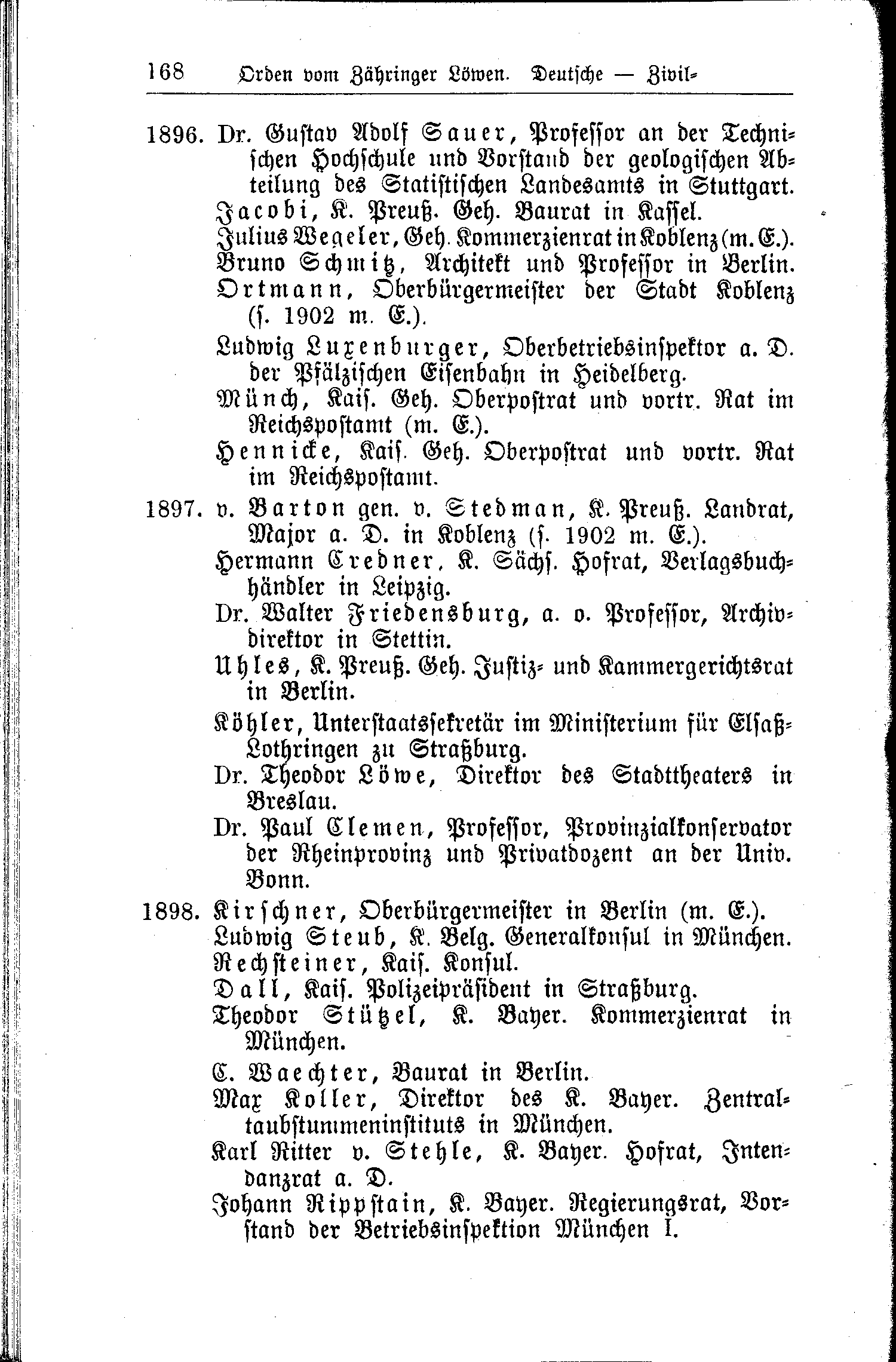 168 Orden vom Zähringer Löwen. Deutsche — Zivil-

1896. Dr. Gustav Adolf Sauer, Professor an der Technischen Hochschule und Vorstand der geologischen Abteilung des Statistischen Landesamts in Stuttgart.
Jacobi, K. Preuß. Geh. Baurat in Kassel.
Julius Wegeler, Geh. Kommerzienrat in Koblenz (m. E.).
Bruno Schmitz, Architekt und Professor in Berlin.
Ortmann, Oberbürgermeister der Stadt Koblenz (s. 1902 m. E.).
Ludwig Luxenburger, Oberbetriebsinspektor a. D. der Pfälzischen Eisenbahn in Heidelberg.
Münch, Kais. Geh. Oberpostrat und vortr. Rat im Reichspostamt (m. E.).
Hennicke, Kais. Geh. Oberpostrat und vortr. Rat im Reichspostamt.

1897. v. Barton gen. v. Stedman, K. Preuß. Landrat, Major a. D. in Koblenz (s. 1902 m. E.).
Hermann Credner, K. Sächs. Hofrat, Verlagsbuchhändler in Leipzig.
Dr. Walter Friedensburg, a. o. Professor, Archivdirektor in Stettin.
Uhles, K. Preuß. Geh. Justiz- und Kammergerichtsrat in Berlin.
Köhler, Unterstaatssekretär im Ministerium für Elsaß-Lothringen zu Straßburg.
Dr. Theodor Löwe, Direktor des Stadttheaters in Breslau.
Dr. Paul Clemen, Professor, Provinzialkonservator der Rheinprovinz und Privatdozent an der Univ. Bonn.

1898. Kirschner, Oberbürgermeister in Berlin (m. E.).
Ludwig Steub, K. Belg. Generalkonsul in München.
Rechsteiner, Kais. Konsul.
Dall, Kais. Polizeipräsident in Straßburg.
Theodor Stützel, K. Bayer. Kommerzienrat in München.
C. Waechter, Baurat in Berlin.
Max Koller, Direktor des K. Bayer. Zentraltaubstummeninstituts in München.
Karl Ritter v. Stehle, K. Bayer. Hofrat, Intendanzrat a. D.
Johann Rippstain, K. Bayer. Regierungsrat, Vorstand der Betriebsinspektion München I.